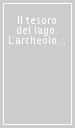 Il tesoro del lago. L'archeolo...